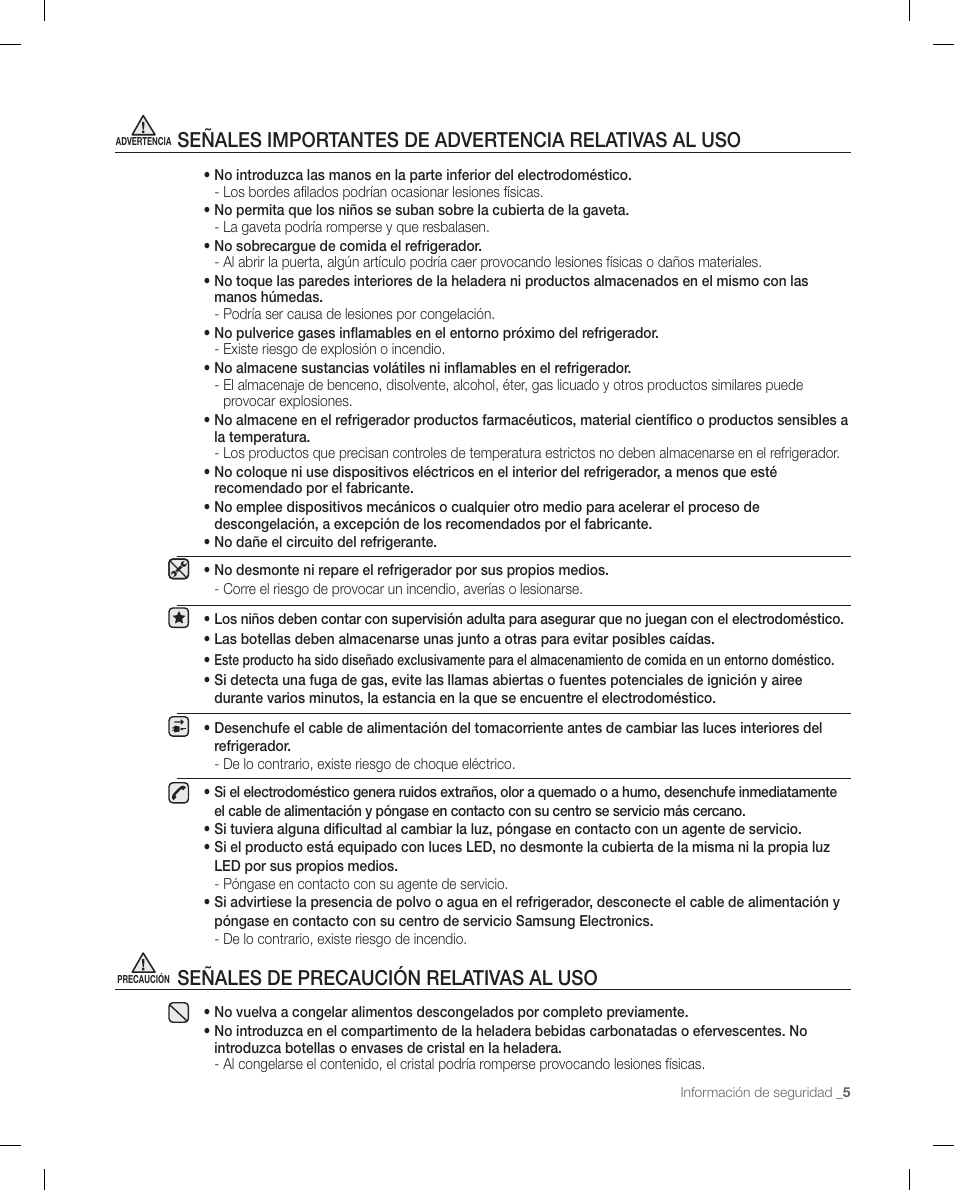 ADVERTENCIA SEÑALES IMPORTANTES DE ADVERTENCIA RELATIVAS AL USO

• No introduzca las manos en la parte inferior del electrodoméstico.
- Los bordes afilados podrían ocasionar lesiones físicas.
• No permita que los niños se suban sobre la cubierta de la gaveta.
- La gaveta podría romperse y que resbalasen.
• No sobrecargue de comida el refrigerador.
- Al abrir la puerta, algún artículo podría caer provocando lesiones físicas o daños materiales.
• No toque las paredes interiores de la heladera ni productos almacenados en el mismo con las manos húmedas.
- Podría ser causa de lesiones por congelación.
• No pulverice gases inflamables en el entorno próximo del refrigerador.
- Existe riesgo de explosión o incendio.
• No almacene sustancias volátiles ni inflamables en el refrigerador.
- El almacenaje de benceno, disolvente, alcohol, éter, gas licuado y otros productos similares puede provocar explosiones.
• No almacene en el refrigerador productos farmacéuticos, material científico o productos sensibles a la temperatura.
- Los productos que precisan controles de temperatura estrictos no deben almacenarse en el refrigerador.
• No coloque ni use dispositivos eléctricos en el interior del refrigerador, a menos que esté recomendado por el fabricante.
• No emplee dispositivos mecánicos o cualquier otro medio para acelerar el proceso de descongelación, a excepción de los recomendados por el fabricante.
• No dañe el circuito del refrigerante.

• No desmonte ni repare el refrigerador por sus propios medios.
- Corre el riesgo de provocar un incendio, averías o lesionarse.

• Los niños deben contar con supervisión adulta para asegurar que no juegan con el electrodoméstico.
• Las botellas deben almacenarse unas junto a otras para evitar posibles caídas.
• Este producto ha sido diseñado exclusivamente para el almacenamiento de comida en un entorno doméstico.
• Si detecta una fuga de gas, evite las llamas abiertas o fuentes potenciales de ignición y airee durante varios minutos, la estancia en la que se encuentre el electrodoméstico.

• Desenchufe el cable de alimentación del tomacorriente antes de cambiar las luces interiores del refrigerador.
- De lo contrario, existe riesgo de choque eléctrico.

• Si el electrodoméstico genera ruidos extraños, olor a quemado o a humo, desenchufe inmediatamente el cable de alimentación y póngase en contacto con su centro se servicio más cercano.
• Si tuviera alguna dificultad al cambiar la luz, póngase en contacto con un agente de servicio.
• Si el producto está equipado con luces LED, no desmonte la cubierta de la misma ni la propia luz LED por sus propios medios.
- Póngase en contacto con su agente de servicio.
• Si advirtiese la presencia de polvo o agua en el refrigerador, desconecte el cable de alimentación y póngase en contacto con su centro de servicio Samsung Electronics.
- De lo contrario, existe riesgo de incendio.

PRECAUCIÓN SEÑALES DE PRECAUCIÓN RELATIVAS AL USO

• No vuelva a congelar alimentos descongelados por completo previamente.
• No introduzca en el compartimento de la heladera bebidas carbonatadas o efervescentes. No introduzca botellas o envases de cristal en la heladera.
- Al congelarse el contenido, el cristal podría romperse provocando lesiones físicas.

Información de seguridad _5